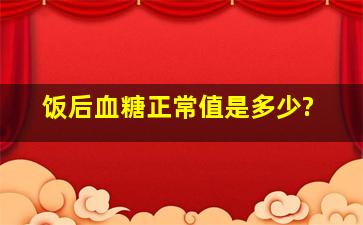 饭后血糖正常值是多少?